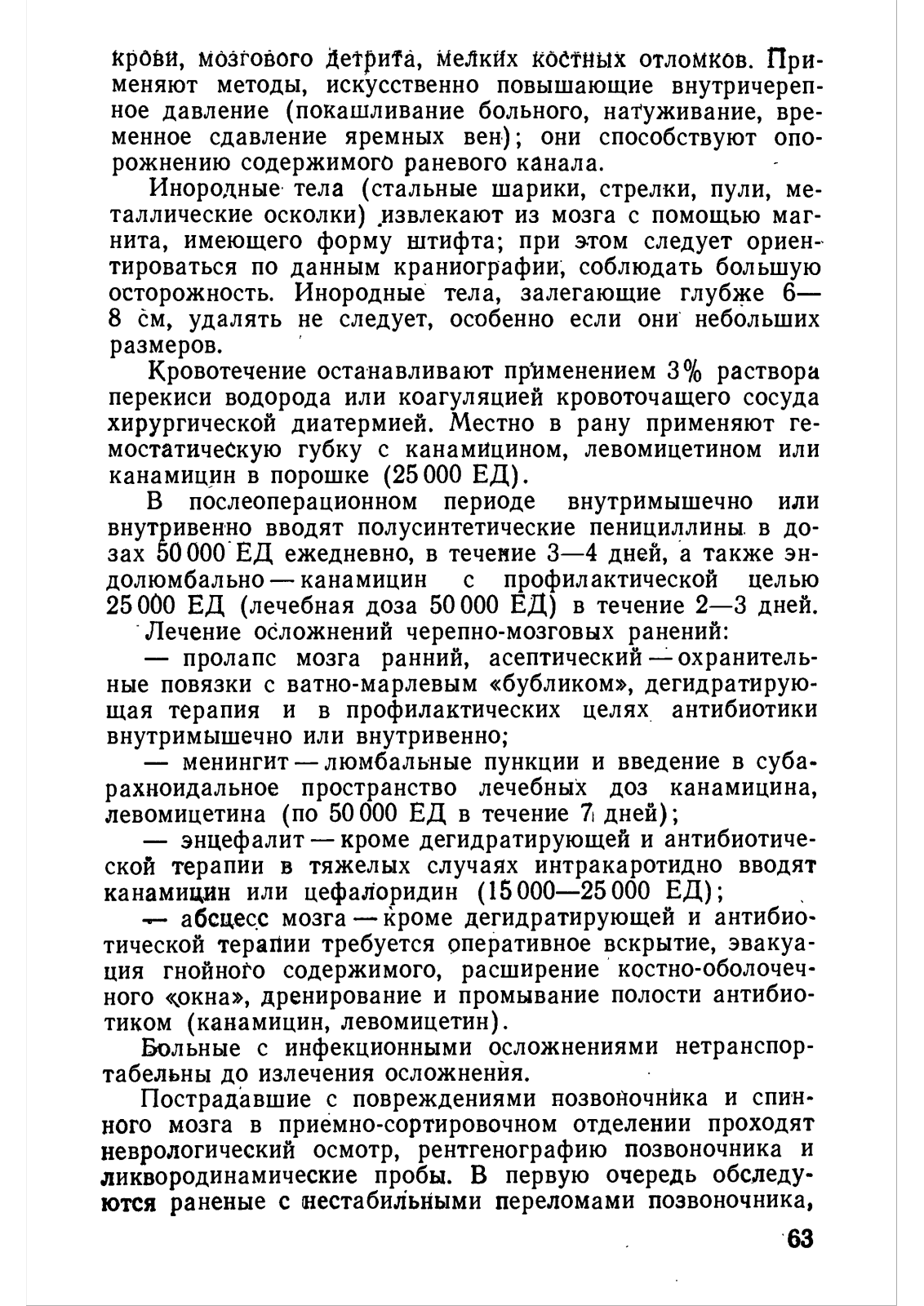 крови, мозгового детрита, мелких костных отломков. Применяют методы, искусственно повышающие внутричерепное давление (покашливание больного, натуживание, временное сдавление яремных вен); они способствуют опорожнению содержимого раневого канала.

Инородные тела (стальные шарики, стрелки, пули, металлические осколки) извлекают из мозга с помощью магнита, имеющего форму штифта; при этом следует ориентироваться по данным краниографии, соблюдать большую осторожность. Инородные тела, залегающие глубже 6—8 см, удалять не следует, особенно если они небольших размеров.

Кровотечение останавливают применением 3% раствора перекиси водорода или коагуляцией кровоточащего сосуда хирургической диатермией. Местно в рану применяют гемостатическую губку с канамицином, левомицетином или канамицин в порошке (25 000 ЕД).

В послеоперационном периоде внутримышечно или внутривенно вводят полусинтетические пенициллины в дозах 50 000 ЕД ежедневно, в течение 3—4 дней, а также эндолюмбально — канамицин с профилактической целью 25 000 ЕД (лечебная доза 50 000 ЕД) в течение 2—3 дней.

Лечение осложнений черепно-мозговых ранений:

— пролапс мозга ранний, асептический — охранительные повязки с ватно-марлевым «бубликом», дегидратирующая терапия и в профилактических целях антибиотики внутримышечно или внутривенно;

— менингит — люмбальные пункции и введение в субарахноидальное пространство лечебных доз канамицина, левомицетина (по 50 000 ЕД в течение 7 дней);

— энцефалит — кроме дегидратирующей и антибиотической терапии в тяжелых случаях интракаротидно вводят канамицин или цефалоридин (15 000—25 000 ЕД);

— абсцесс мозга — кроме дегидратирующей и антибиотической терапии требуется оперативное вскрытие, эвакуация гнойного содержимого, расширение костно-оболочечного «окна», дренирование и промывание полости антибиотиком (канамицин, левомицетин).

Больные с инфекционными осложнениями нетранспортабельны до излечения осложнения.

Пострадавшие с повреждениями позвоночника и спинного мозга в приемно-сортировочном отделении проходят неврологический осмотр, рентгенографию позвоночника и ликвородинамические пробы. В первую очередь обследуются раненые с нестабильными переломами позвоночника,

63